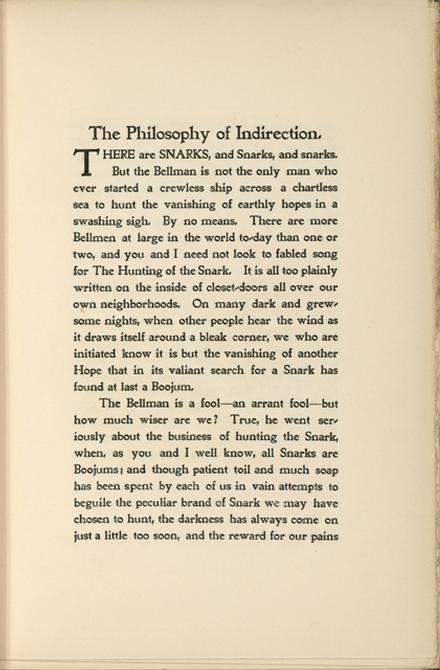 The Philosophy of Indirection.

THERE are SNARKS, and Snarks, and snarks. But the Bellman is not the only man who ever started a crewless ship across a chartless sea to hunt the vanishing of earthly hopes in a swashing sigh. By no means. There are more Bellmen at large in the world to-day than one or two, and you and I need not look to fabled song for The Hunting of the Snark. It is all too plainly written on the inside of closet-doors all over our own neighborhoods. On many dark and grewsome nights, when other people hear the wind as it draws itself around a bleak corner, we who are initiated know it is but the vanishing of another Hope that in its valiant search for a Snark has found at last a Boojum.

The Bellman is a fool—an arrant fool—but how much wiser are we? True, he went seriously about the business of hunting the Snark, when, as you and I well know, all Snarks are Boojums; and though patient toil and much soap has been spent by each of us in vain attempts to beguile the peculiar brand of Snark we may have chosen to hunt, the darkness has always come on just a little too soon, and the reward for our pains